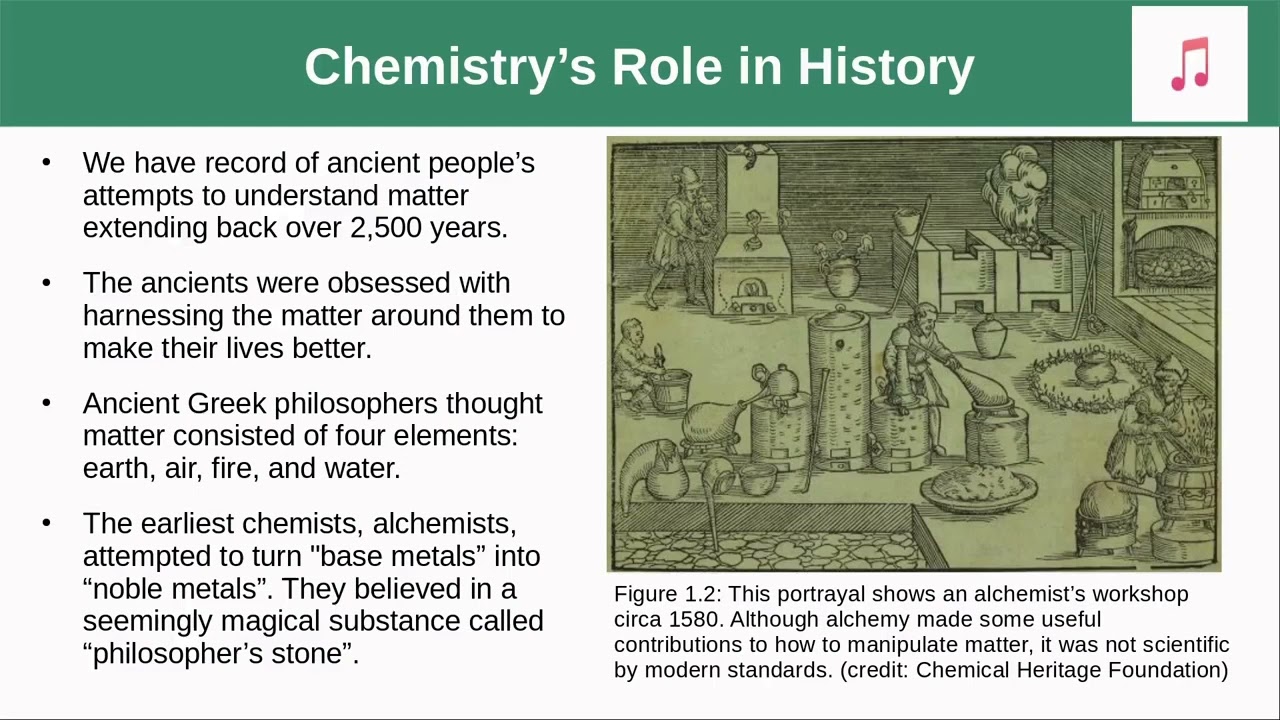 Chemistry’s Role in History

• We have record of ancient people’s attempts to understand matter extending back over 2,500 years.

• The ancients were obsessed with harnessing the matter around them to make their lives better.

• Ancient Greek philosophers thought matter consisted of four elements: earth, air, fire, and water.

• The earliest chemists, alchemists, attempted to turn "base metals” into “noble metals”. They believed in a seemingly magical substance called “philosopher’s stone”.

Figure 1.2: This portrayal shows an alchemist’s workshop circa 1580. Although alchemy made some useful contributions to how to manipulate matter, it was not scientific by modern standards. (credit: Chemical Heritage Foundation)